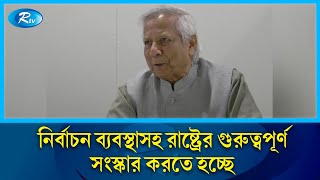 Rtv

নির্বাচন ব্যবস্থাসহ রাষ্ট্রের গুরুত্বপূর্ণ সংস্কার করতে হচ্ছে